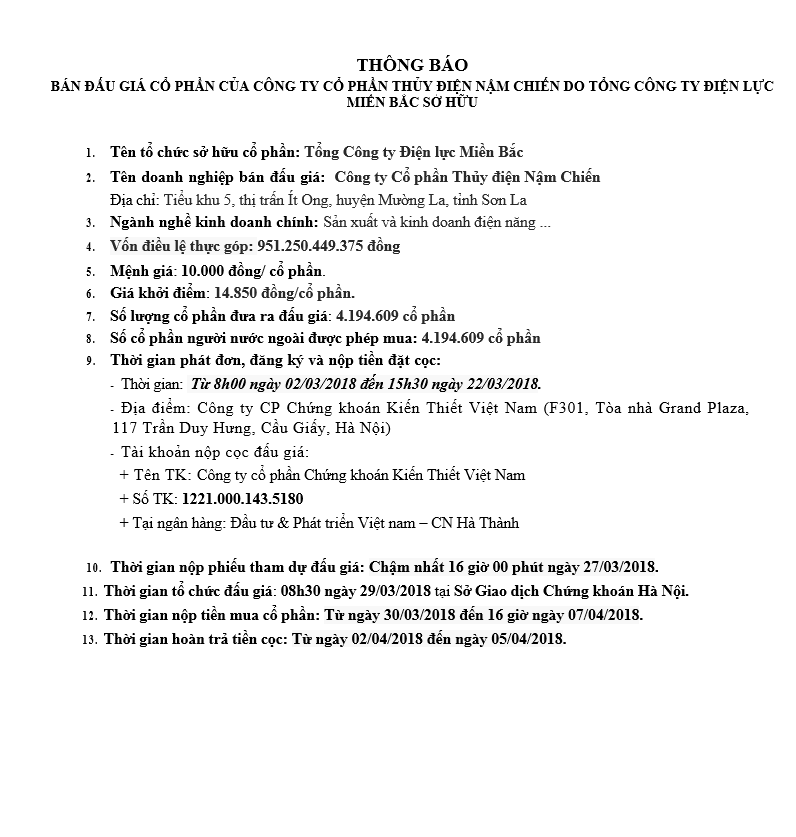 THÔNG BÁO
BÁN ĐẤU GIÁ CỔ PHẦN CỦA CÔNG TY CỔ PHẦN THỦY ĐIỆN NẬM CHIẾN DO TỔNG CÔNG TY ĐIỆN LỰC MIỀN BẮC SỞ HỮU

1. Tên tổ chức sở hữu cổ phần: Tổng Công ty Điện lực Miền Bắc
2. Tên doanh nghiệp bán đấu giá: Công ty Cổ phần Thủy điện Nậm Chiến
Địa chỉ: Tiểu khu 5, thị trấn Ít Ong, huyện Mường La, tỉnh Sơn La
3. Ngành nghề kinh doanh chính: Sản xuất và kinh doanh điện năng ...
4. Vốn điều lệ thực góp: 951.250.449.375 đồng
5. Mệnh giá: 10.000 đồng/ cổ phần.
6. Giá khởi điểm: 14.850 đồng/cổ phần.
7. Số lượng cổ phần đưa ra đấu giá: 4.194.609 cổ phần
8. Số cổ phần người nước ngoài được phép mua: 4.194.609 cổ phần
9. Thời gian phát đơn, đăng ký và nộp tiền đặt cọc:
- Thời gian: Từ 8h00 ngày 02/03/2018 đến 15h30 ngày 22/03/2018.
- Địa điểm: Công ty CP Chứng khoán Kiến Thiết Việt Nam (F301, Tòa nhà Grand Plaza, 117 Trần Duy Hưng, Cầu Giấy, Hà Nội)
- Tài khoản nộp cọc đấu giá:
+ Tên TK: Công ty cổ phần Chứng khoán Kiến Thiết Việt Nam
+ Số TK: 1221.000.143.5180
+ Tại ngân hàng: Đầu tư & Phát triển Việt nam – CN Hà Thành

10. Thời gian nộp phiếu tham dự đấu giá: Chậm nhất 16 giờ 00 phút ngày 27/03/2018.
11. Thời gian tổ chức đấu giá: 08h30 ngày 29/03/2018 tại Sở Giao dịch Chứng khoán Hà Nội.
12. Thời gian nộp tiền mua cổ phần: Từ ngày 30/03/2018 đến 16 giờ ngày 07/04/2018.
13. Thời gian hoàn trả tiền cọc: Từ ngày 02/04/2018 đến ngày 05/04/2018.